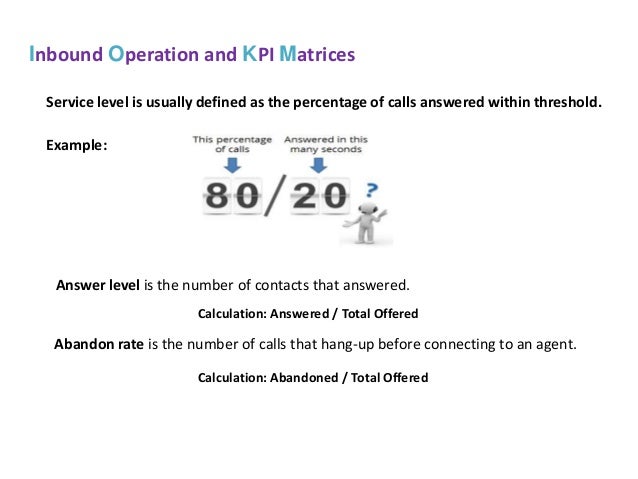 Inbound Operation and KPI Matrices

Service level is usually defined as the percentage of calls answered within threshold.

Example:

This percentage of calls

Answered in this many seconds

80/20 ?

Answer level is the number of contacts that answered.

Calculation: Answered / Total Offered

Abandon rate is the number of calls that hang-up before connecting to an agent.

Calculation: Abandoned / Total Offered